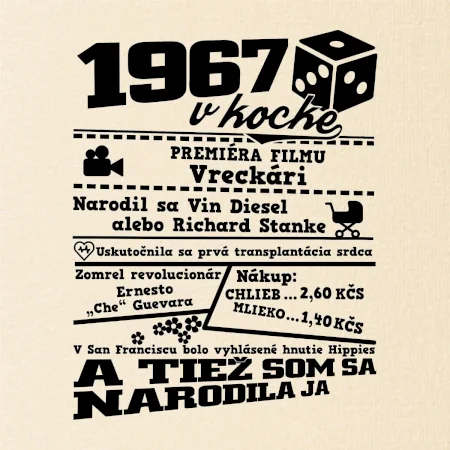 1967
v kocke

PREMIÉRA FILMU
Vreckári

Narodil sa Vin Diesel
alebo Richard Stanke

Uskutočnila sa prvá transplantácia srdca

Zomrel revolucionár
Ernesto
„Che“ Guevara

Nákup:
CHLIEB ... 2,60 KČS
MLIEKO ... 1,40 KČS

V San Franciscu bolo vyhlásené hnutie Hippies

A TIEŽ SOM SA
NARODILA JA